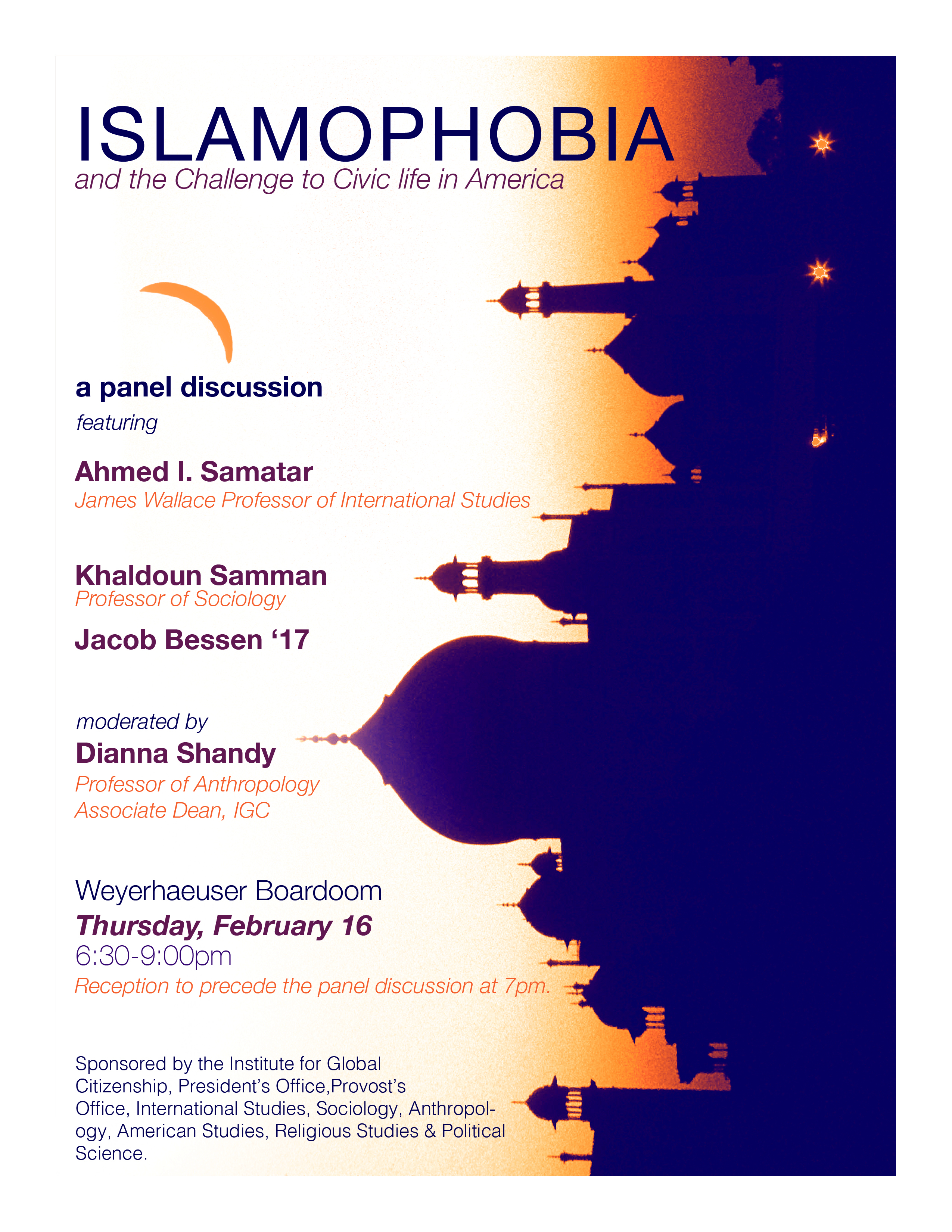 ISLAMOPHOBIA
and the Challenge to Civic life in America

a panel discussion
featuring

Ahmed I. Samatar
James Wallace Professor of International Studies

Khaldoun Samman
Professor of Sociology

Jacob Bessen ‘17

moderated by
Dianna Shandy
Professor of Anthropology
Associate Dean, IGC

Weyerhaeuser Boardoom
Thursday, February 16
6:30-9:00pm
Reception to precede the panel discussion at 7pm.

Sponsored by the Institute for Global Citizenship, President’s Office,Provost’s Office, International Studies, Sociology, Anthropology, American Studies, Religious Studies & Political Science.